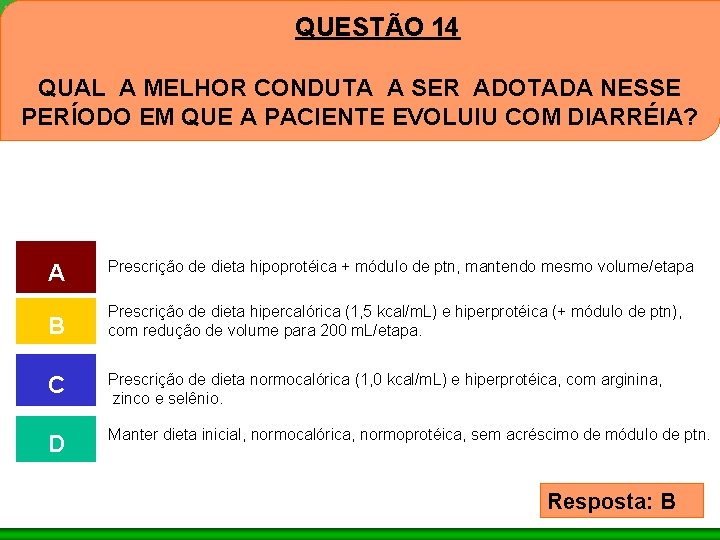 QUESTÃO 14

QUAL A MELHOR CONDUTA A SER ADOTADA NESSE PERÍODO EM QUE A PACIENTE EVOLUIU COM DIARRÉIA?

A
Prescrição de dieta hipoprotéica + módulo de ptn, mantendo mesmo volume/etapa

B
Prescrição de dieta hipercalórica (1,5 kcal/mL) e hiperprotéica (+ módulo de ptn), com redução de volume para 200 mL/etapa.

C
Prescrição de dieta normocalórica (1,0 kcal/mL) e hiperprotéica, com arginina, zinco e selênio.

D
Manter dieta inicial, normocalórica, normoprotéica, sem acréscimo de módulo de ptn.

Resposta: B